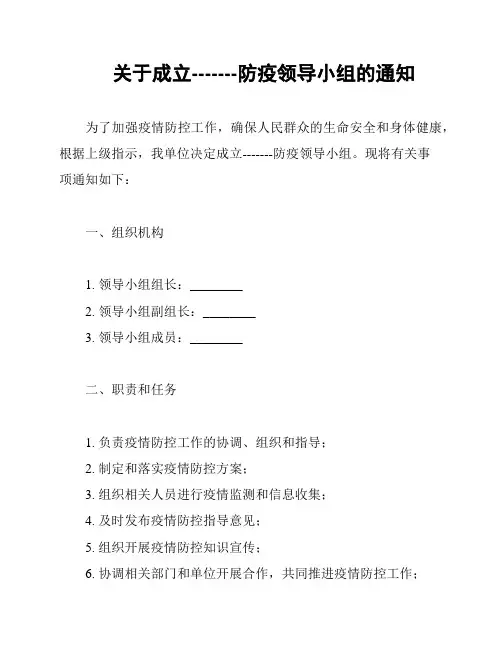 关于成立-------防疫领导小组的通知

为了加强疫情防控工作，确保人民群众的生命安全和身体健康，根据上级指示，我单位决定成立-------防疫领导小组。现将有关事项通知如下：

一、组织机构

1. 领导小组组长：________

2. 领导小组副组长：________

3. 领导小组成员：________

二、职责和任务

1. 负责疫情防控工作的协调、组织和指导；

2. 制定和落实疫情防控方案；

3. 组织相关人员进行疫情监测和信息收集；

4. 及时发布疫情防控指导意见；

5. 组织开展疫情防控知识宣传；

6. 协调相关部门和单位开展合作，共同推进疫情防控工作；